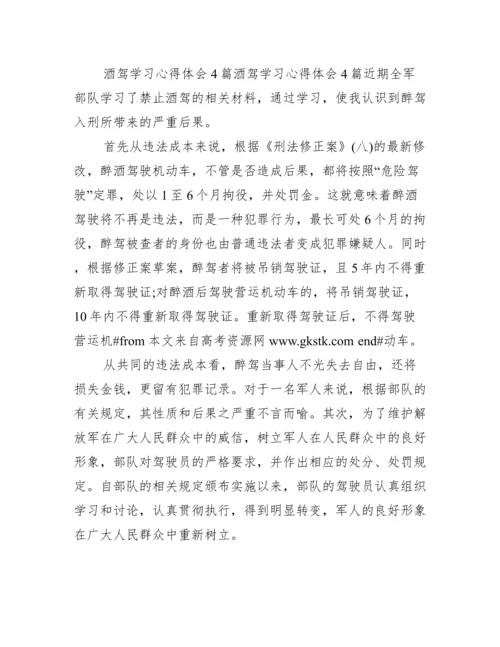 酒驾学习心得体会 4 篇酒驾学习心得体会 4 篇近期全军部队学习了禁止酒驾的相关材料，通过学习，使我认识到醉驾入刑所带来的严重后果。

首先从违法成本来说，根据《刑法修正案》(八)的最新修改，醉酒驾驶机动车，不管是否造成后果，都将按照“危险驾驶”定罪，处以 1 至 6 个月拘役，并处罚金。这就意味着醉酒驾驶将不再是违法，而是一种犯罪行为，最长可处 6 个月的拘役，醉驾被查者的身份也由普通违法者变成犯罪嫌疑人。同时，根据修正案草案，醉驾者将被吊销驾驶证，且 5 年内不得重新取得驾驶证;对醉酒后驾驶营运机动车的，将吊销驾驶证，10 年内不得重新取得驾驶证。重新取得驾驶证后，不得驾驶营运机#from 本文来自高考资源网 www.gkstk.com end#动车。

从共同的违法成本看，醉驾当事人不光失去自由，还将损失金钱，更留有犯罪记录。对于一名军人来说，根据部队的有关规定，其性质和后果之严重不言而喻。其次，为了维护解放军在广大人民群众中的威信，树立军人在人民群众中的良好形象，部队对驾驶员的严格要求，并作出相应的处分、处罚规定。自部队的相关规定颁布实施以来，部队的驾驶员认真组织学习和讨论，认真贯彻执行，得到明显转变，军人的良好形象在广大人民群众中重新树立。